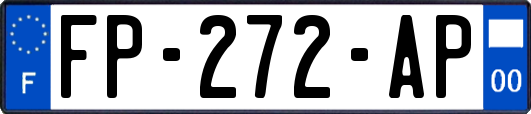 F
FP-272-AP
00